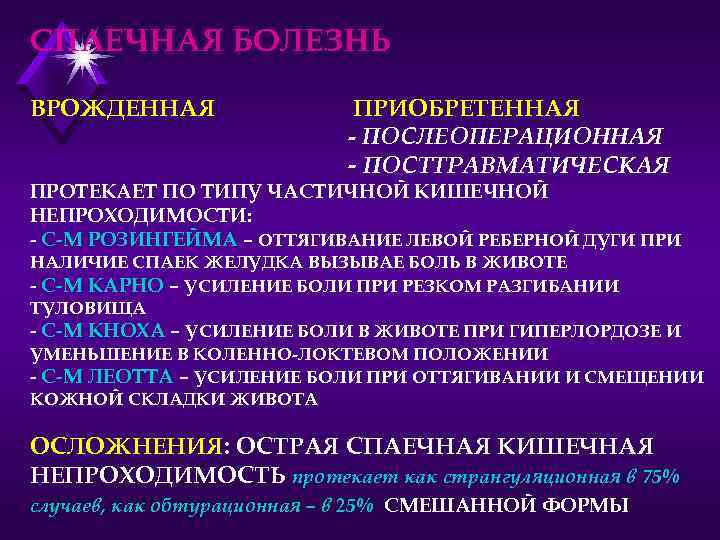 СПАЕЧНАЯ БОЛЕЗНЬ

ВРОЖДЕННАЯ

ПРИОБРЕТЕННАЯ
- ПОСЛЕОПЕРАЦИОННАЯ
- ПОСТТРАВМАТИЧЕСКАЯ

ПРОТЕКАЕТ ПО ТИПУ ЧАСТИЧНОЙ КИШЕЧНОЙ НЕПРОХОДИМОСТИ:
- С-М РОЗИНГЕЙМА – ОТТЯГИВАНИЕ ЛЕВОЙ РЕБЕРНОЙ ДУГИ ПРИ НАЛИЧИЕ СПАЕК ЖЕЛУДКА ВЫЗЫВАЕ БОЛЬ В ЖИВОТЕ
- С-М КАРНО – УСИЛЕНИЕ БОЛИ ПРИ РЕЗКОМ РАЗГИБАНИИ ТУЛОВИЩА
- С-М КНОХА – УСИЛЕНИЕ БОЛИ В ЖИВОТЕ ПРИ ГИПЕРЛОРДОЗЕ И УМЕНЬШЕНИЕ В КОЛЕННО-ЛОКТЕВОМ ПОЛОЖЕНИИ
- С-М ЛЕОТТА – УСИЛЕНИЕ БОЛИ ПРИ ОТТЯГИВАНИИ И СМЕЩЕНИИ КОЖНОЙ СКЛАДКИ ЖИВОТА

ОСЛОЖНЕНИЯ: ОСТРАЯ СПАЕЧНАЯ КИШЕЧНАЯ НЕПРОХОДИМОСТЬ протекает как странгуляционная в 75% случаев, как обтурационная – в 25% СМЕШАННОЙ ФОРМЫ